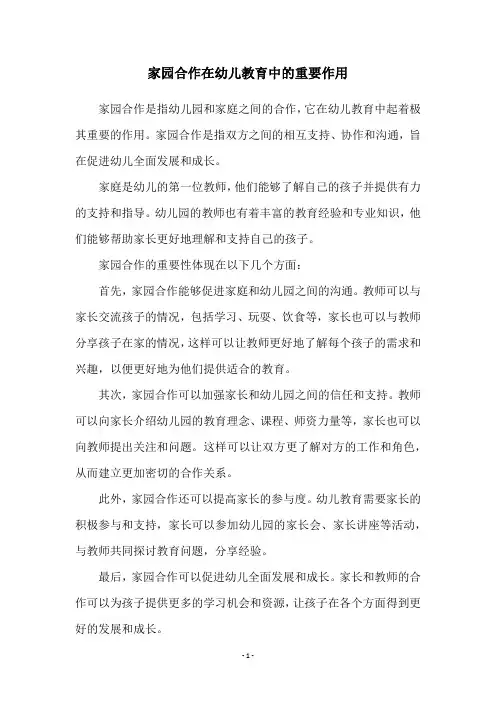 家园合作在幼儿教育中的重要作用

家园合作是指幼儿园和家庭之间的合作，它在幼儿教育中起着极其重要的作用。家园合作是指双方之间的相互支持、协作和沟通，旨在促进幼儿全面发展和成长。

家庭是幼儿的第一位教师，他们能够了解自己的孩子并提供有力的支持和指导。幼儿园的教师也有着丰富的教育经验和专业知识，他们能够帮助家长更好地理解和支持自己的孩子。

家园合作的重要性体现在以下几个方面：

首先，家园合作能够促进家庭和幼儿园之间的沟通。教师可以与家长交流孩子的情况，包括学习、玩耍、饮食等，家长也可以与教师分享孩子在家的情况，这样可以让教师更好地了解每个孩子的需求和兴趣，以便更好地为他们提供适合的教育。

其次，家园合作可以加强家长和幼儿园之间的信任和支持。教师可以向家长介绍幼儿园的教育理念、课程、师资力量等，家长也可以向教师提出关注和问题。这样可以让双方更了解对方的工作和角色，从而建立更加密切的合作关系。

此外，家园合作还可以提高家长的参与度。幼儿教育需要家长的积极参与和支持，家长可以参加幼儿园的家长会、家长讲座等活动，与教师共同探讨教育问题，分享经验。

最后，家园合作可以促进幼儿全面发展和成长。家长和教师的合作可以为孩子提供更多的学习机会和资源，让孩子在各个方面得到更好的发展和成长。

- 1 -